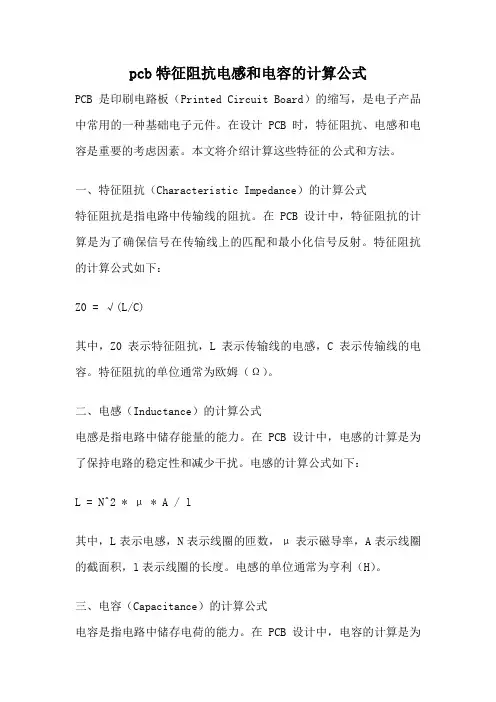 pcb 特征阻抗电感和电容的计算公式

PCB 是印刷电路板（Printed Circuit Board）的缩写，是电子产品中常用的一种基础电子元件。在设计 PCB 时，特征阻抗、电感和电容是重要的考虑因素。本文将介绍计算这些特征的公式和方法。

一、特征阻抗（Characteristic Impedance）的计算公式

特征阻抗是指电路中传输线的阻抗。在 PCB 设计中，特征阻抗的计算是为了确保信号在传输线上的匹配和最小化信号反射。特征阻抗的计算公式如下：

Z0 = √(L/C)

其中，Z0 表示特征阻抗，L 表示传输线的电感，C 表示传输线的电容。特征阻抗的单位通常为欧姆（Ω）。

二、电感（Inductance）的计算公式

电感是指电路中储存能量的能力。在 PCB 设计中，电感的计算是为了保持电路的稳定性和减少干扰。电感的计算公式如下：

L = N^2 * μ * A / l

其中，L 表示电感，N 表示线圈的匝数，μ 表示磁导率，A 表示线圈的截面积，l 表示线圈的长度。电感的单位通常为亨利（H）。

三、电容（Capacitance）的计算公式

电容是指电路中储存电荷的能力。在 PCB 设计中，电容的计算是为